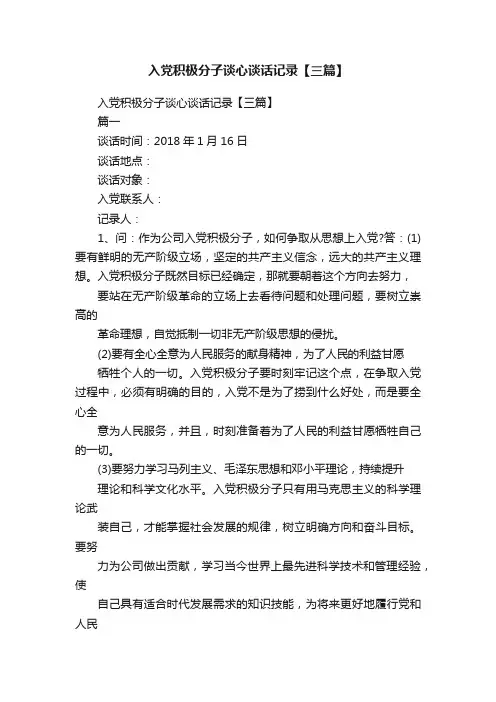 入党积极分子谈心谈话记录【三篇】

入党积极分子谈心谈话记录【三篇】

篇一

谈话时间：2018 年 1 月 16 日

谈话地点：

谈话对象：

入党联系人：

记录人：

1、问：作为公司入党积极分子，如何争取从思想上入党?答：(1)要有鲜明的无产阶级立场，坚定的共产主义信念，远大的共产主义理想。入党积极分子既然目标已经确定，那就要朝着这个方向去努力，

要站在无产阶级革命的立场上去看待问题和处理问题，要树立崇高的

革命理想，自觉抵制一切非无产阶级思想的侵扰。

(2)要有全心全意为人民服务的献身精神，为了人民的利益甘愿

牺牲个人的一切。入党积极分子要时刻牢记这个点，在争取入党过程中，必须有明确的目的，入党不是为了捞到什么好处，而是要全心全

意为人民服务，并且，时刻准备着为了人民的利益甘愿牺牲自己的一切。

(3)要努力学习马列主义、毛泽东思想和邓小平理论，持续提升

理论和科学文化水平。入党积极分子只有用马克思主义的科学理论武

装自己，才能掌握社会发展的规律，树立明确方向和奋斗目标。要努

力为公司做出贡献，学习当今世界上最先进科学技术和管理经验，使

自己具有适合时代发展需求的知识技能，为将来更好地履行党和人民